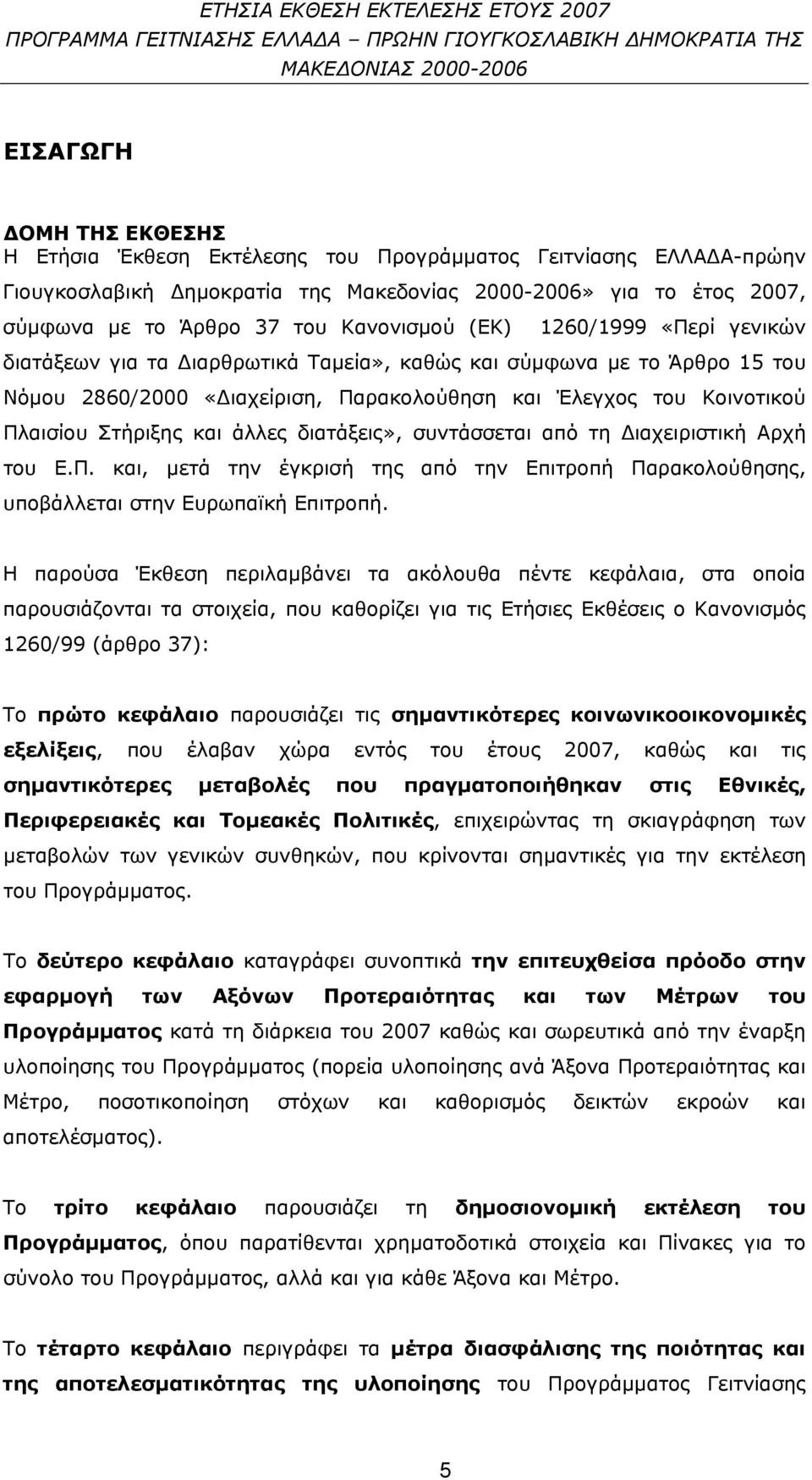 ΕΤΗΣΙΑ ΕΚΘΕΣΗ ΕΚΤΕΛΕΣΗΣ ΕΤΟΥΣ 2007
ΠΡΟΓΡΑΜΜΑ ΓΕΙΤΝΙΑΣΗΣ ΕΛΛΑΔΑ – ΠΡΩΗΝ ΓΙΟΥΓΚΟΣΛΑΒΙΚΗ ΔΗΜΟΚΡΑΤΙΑ ΤΗΣ ΜΑΚΕΔΟΝΙΑΣ 2000-2006

ΕΙΣΑΓΩΓΗ

ΔΟΜΗ ΤΗΣ ΕΚΘΕΣΗΣ
Η Ετήσια Έκθεση Εκτέλεσης του Προγράμματος Γειτνίασης ΕΛΛΑΔΑ-πρώην Γιουγκοσλαβική Δημοκρατία της Μακεδονίας 2000-2006» για το έτος 2007, σύμφωνα με το Άρθρο 37 του Κανονισμού (ΕΚ) 1260/1999 «Περί γενικών διατάξεων για τα Διαρθρωτικά Ταμεία», καθώς και σύμφωνα με το Άρθρο 15 του Νόμου 2860/2000 «Διαχείριση, Παρακολούθηση και Έλεγχος του Κοινοτικού Πλαισίου Στήριξης και άλλες διατάξεις», συντάσσεται από τη Διαχειριστική Αρχή του Ε.Π. και, μετά την έγκρισή της από την Επιτροπή Παρακολούθησης, υποβάλλεται στην Ευρωπαϊκή Επιτροπή.

Η παρούσα Έκθεση περιλαμβάνει τα ακόλουθα πέντε κεφάλαια, στα οποία παρουσιάζονται τα στοιχεία, που καθορίζει για τις Ετήσιες Εκθέσεις ο Κανονισμός 1260/99 (άρθρο 37):

Το πρώτο κεφάλαιο παρουσιάζει τις σημαντικότερες κοινωνικοοικονομικές εξελίξεις, που έλαβαν χώρα εντός του έτους 2007, καθώς και τις σημαντικότερες μεταβολές που πραγματοποιήθηκαν στις Εθνικές, Περιφερειακές και Τομεακές Πολιτικές, επιχειρώντας τη σκιαγράφηση των μεταβολών των γενικών συνθηκών, που κρίνονται σημαντικές για την εκτέλεση του Προγράμματος.

Το δεύτερο κεφάλαιο καταγράφει συνοπτικά την επιτευχθείσα πρόοδο στην εφαρμογή των Αξόνων Προτεραιότητας και των Μέτρων του Προγράμματος κατά τη διάρκεια του 2007 καθώς και σωρευτικά από την έναρξη υλοποίησης του Προγράμματος (πορεία υλοποίησης ανά Άξονα Προτεραιότητας και Μέτρο, ποσοτικοποίηση στόχων και καθορισμός δεικτών εκροών και αποτελέσματος).

Το τρίτο κεφάλαιο παρουσιάζει τη δημοσιονομική εκτέλεση του Προγράμματος, όπου παρατίθενται χρηματοδοτικά στοιχεία και Πίνακες για το σύνολο του Προγράμματος, αλλά και για κάθε Άξονα και Μέτρο.

Το τέταρτο κεφάλαιο περιγράφει τα μέτρα διασφάλισης της ποιότητας και της αποτελεσματικότητας της υλοποίησης του Προγράμματος Γειτνίασης

5